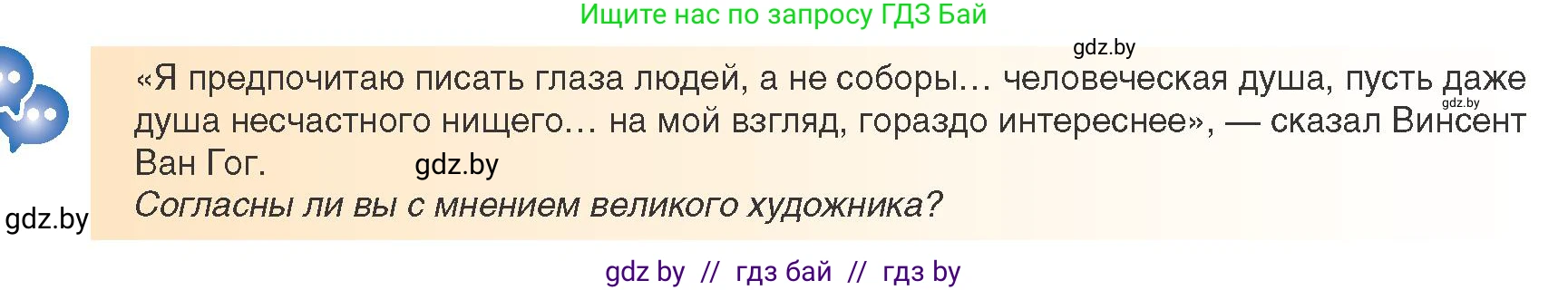 Ищите нас по запросу ГДЗ Бай

gdz.by

«Я предпочитаю писать глаза людей, а не соборы… человеческая душа, пусть даже душа несчастного нищего… на мой взгляд, гораздо интереснее», — сказал Винсент Ван Гог.

gdz.by

gdz.by

Согласны ли вы с мнением великого художника?

gdz.by

gdz by // гдз бай // гдз by